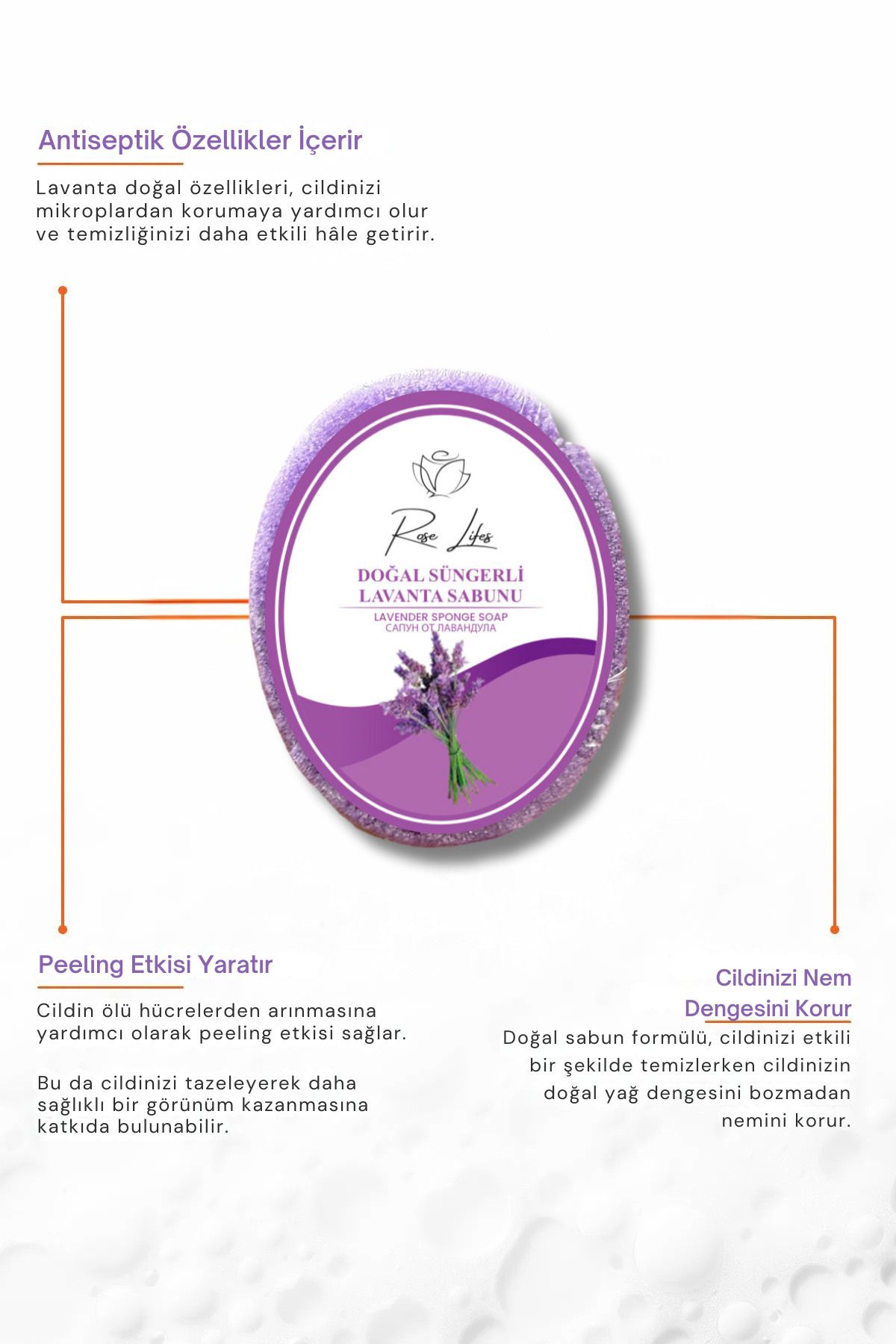 Antiseptik Özellikler İçerir

Lavanta doğal özellikleri, cildinizi mikroplardan korumaya yardımcı olur ve temizliğinizi daha etkili hâle getirir.

Rose Lifes

DOĞAL SÜNGERLİ LAVANTA SABUNU

LAVENDER SPONGE SOAP
САПУН ОТ ЛАВАНДУЛА

Peeling Etkisi Yaratır

Cildin ölü hücrelerden arınmasına yardımcı olarak peeling etkisi sağlar.

Bu da cildinizi tazeleyerek daha sağlıklı bir görünüm kazanmasına katkıda bulunabilir.

Cildinizi Nem Dengesini Korur

Doğal sabun formülü, cildinizi etkili bir şekilde temizlerken cildinizin doğal yağ dengesini bozmadan nemini korur.